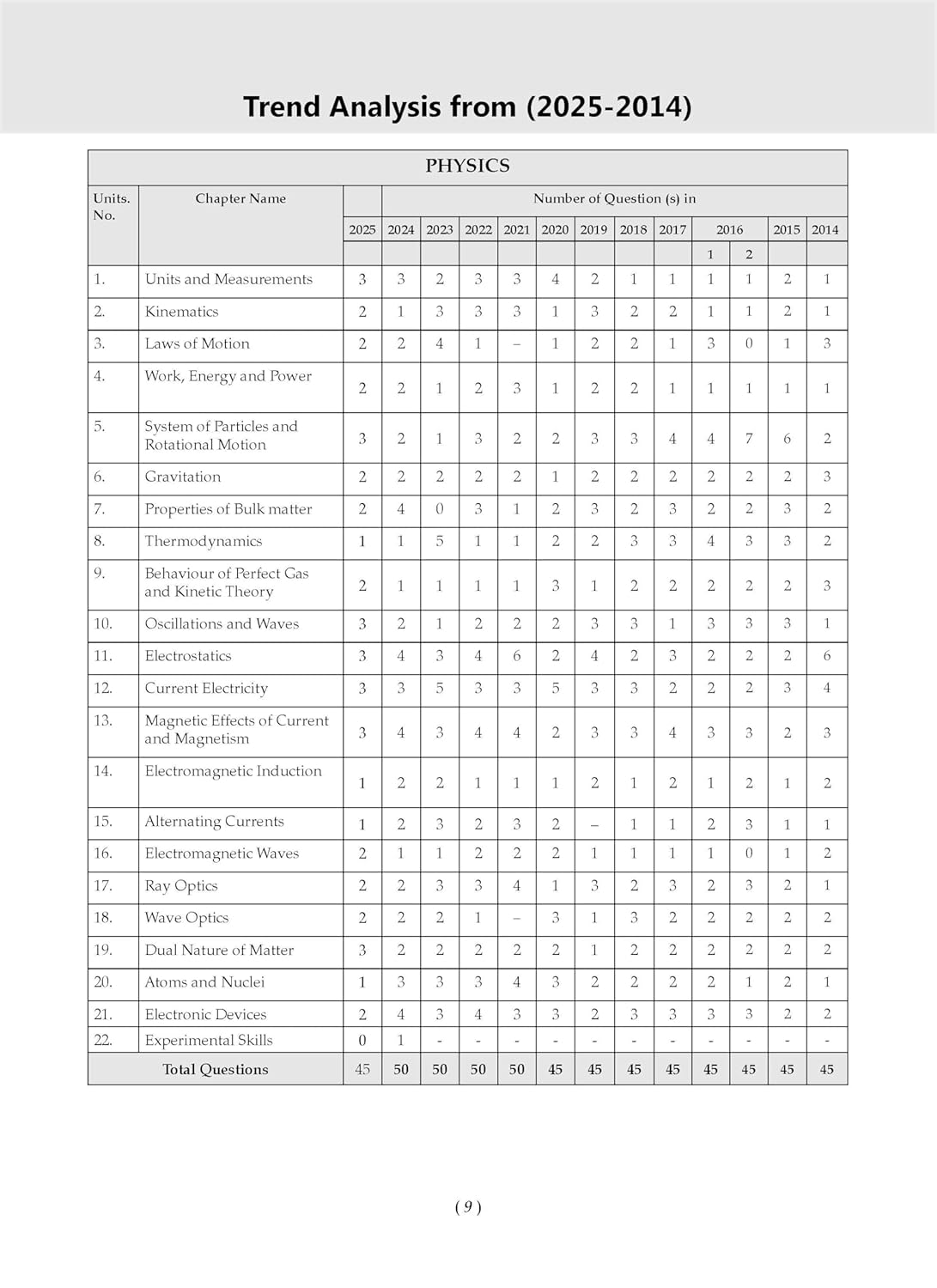 Trend Analysis from (2025-2014)

PHYSICS

| Units. No. | Chapter Name | Number of Question (s) in | | | | | | | | | | | | |
|---|---|---|---|---|---|---|---|---|---|---|---|---|---|---|
| | | 2025 | 2024 | 2023 | 2022 | 2021 | 2020 | 2019 | 2018 | 2017 | 2016 | | 2015 | 2014 |
| | | | | | | | | | | | 1 | 2 | | |
| 1. | Units and Measurements | 3 | 3 | 2 | 3 | 3 | 4 | 2 | 1 | 1 | 1 | 1 | 2 | 1 |
| 2. | Kinematics | 2 | 1 | 3 | 3 | 3 | 1 | 3 | 2 | 2 | 1 | 1 | 2 | 1 |
| 3. | Laws of Motion | 2 | 2 | 4 | 1 | – | 1 | 2 | 2 | 1 | 3 | 0 | 1 | 3 |
| 4. | Work, Energy and Power | 2 | 2 | 1 | 2 | 3 | 1 | 2 | 2 | 1 | 1 | 1 | 1 | 1 |
| 5. | System of Particles and Rotational Motion | 3 | 2 | 1 | 3 | 2 | 2 | 3 | 3 | 4 | 4 | 7 | 6 | 2 |
| 6. | Gravitation | 2 | 2 | 2 | 2 | 2 | 1 | 2 | 2 | 2 | 2 | 2 | 2 | 3 |
| 7. | Properties of Bulk matter | 2 | 4 | 0 | 3 | 1 | 2 | 3 | 2 | 3 | 2 | 2 | 3 | 2 |
| 8. | Thermodynamics | 1 | 1 | 5 | 1 | 1 | 2 | 2 | 3 | 3 | 4 | 3 | 3 | 2 |
| 9. | Behaviour of Perfect Gas and Kinetic Theory | 2 | 1 | 1 | 1 | 1 | 3 | 1 | 2 | 2 | 2 | 2 | 2 | 3 |
| 10. | Oscillations and Waves | 3 | 2 | 1 | 2 | 2 | 2 | 3 | 3 | 1 | 3 | 3 | 3 | 1 |
| 11. | Electrostatics | 3 | 4 | 3 | 4 | 6 | 2 | 4 | 2 | 3 | 2 | 2 | 2 | 6 |
| 12. | Current Electricity | 3 | 3 | 5 | 3 | 3 | 5 | 3 | 3 | 2 | 2 | 2 | 3 | 4 |
| 13. | Magnetic Effects of Current and Magnetism | 3 | 4 | 3 | 4 | 4 | 2 | 3 | 3 | 4 | 3 | 3 | 2 | 3 |
| 14. | Electromagnetic Induction | 1 | 2 | 2 | 1 | 1 | 1 | 2 | 1 | 2 | 1 | 2 | 1 | 2 |
| 15. | Alternating Currents | 1 | 2 | 3 | 2 | 3 | 2 | – | 1 | 1 | 2 | 3 | 1 | 1 |
| 16. | Electromagnetic Waves | 2 | 1 | 1 | 2 | 2 | 2 | 1 | 1 | 1 | 1 | 0 | 1 | 2 |
| 17. | Ray Optics | 2 | 2 | 3 | 3 | 4 | 1 | 3 | 2 | 3 | 2 | 3 | 2 | 1 |
| 18. | Wave Optics | 2 | 2 | 2 | 1 | – | 3 | 1 | 3 | 2 | 2 | 2 | 2 | 2 |
| 19. | Dual Nature of Matter | 3 | 2 | 2 | 2 | 2 | 2 | 1 | 2 | 2 | 2 | 2 | 2 | 2 |
| 20. | Atoms and Nuclei | 1 | 3 | 3 | 3 | 4 | 3 | 2 | 2 | 2 | 2 | 1 | 2 | 1 |
| 21. | Electronic Devices | 2 | 4 | 3 | 4 | 3 | 3 | 2 | 3 | 3 | 3 | 3 | 2 | 2 |
| 22. | Experimental Skills | 0 | 1 | - | - | - | - | - | - | - | - | - | - | - |
| Total Questions | | 45 | 50 | 50 | 50 | 50 | 45 | 45 | 45 | 45 | 45 | 45 | 45 | 45 |

( 9 )